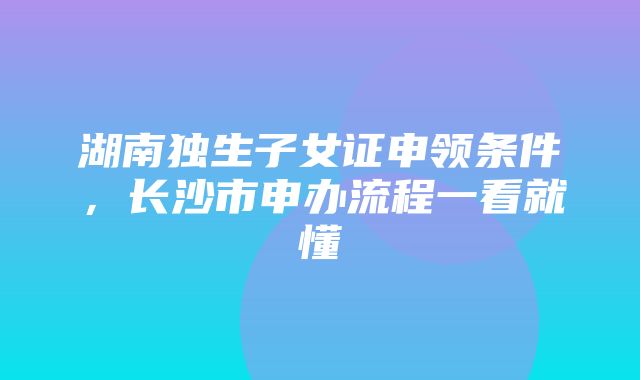 湖南独生子女证申领条件，长沙市申办流程一看就懂